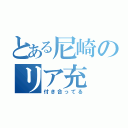 とある尼崎のリア充

付き合ってる